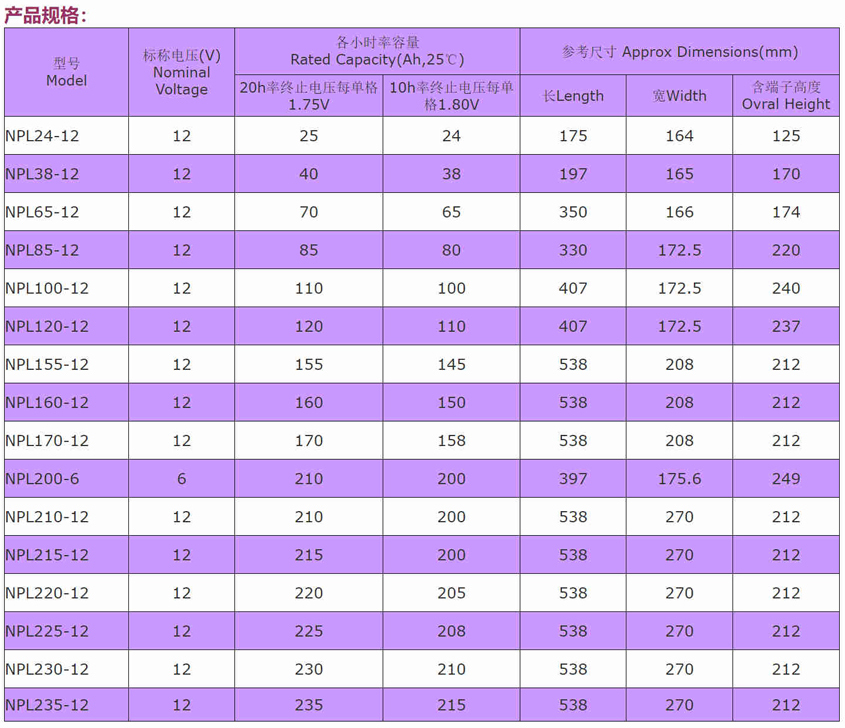 产品规格:

| 型号 Model | 标称电压(V) Nominal Voltage | 各小时率容量 Rated Capacity(Ah,25℃) 20h率终止电压每单格1.75V | 各小时率容量 Rated Capacity(Ah,25℃) 10h率终止电压每单格1.80V | 参考尺寸 Approx Dimensions(mm) 长Length | 参考尺寸 Approx Dimensions(mm) 宽Width | 参考尺寸 Approx Dimensions(mm) 含端子高度 Ovral Height |
|---|---|---|---|---|---|---|
| NPL24-12 | 12 | 25 | 24 | 175 | 164 | 125 |
| NPL38-12 | 12 | 40 | 38 | 197 | 165 | 170 |
| NPL65-12 | 12 | 70 | 65 | 350 | 166 | 174 |
| NPL85-12 | 12 | 85 | 80 | 330 | 172.5 | 220 |
| NPL100-12 | 12 | 110 | 100 | 407 | 172.5 | 240 |
| NPL120-12 | 12 | 120 | 110 | 407 | 172.5 | 237 |
| NPL155-12 | 12 | 155 | 145 | 538 | 208 | 212 |
| NPL160-12 | 12 | 160 | 150 | 538 | 208 | 212 |
| NPL170-12 | 12 | 170 | 158 | 538 | 208 | 212 |
| NPL200-6 | 6 | 210 | 200 | 397 | 175.6 | 249 |
| NPL210-12 | 12 | 210 | 200 | 538 | 270 | 212 |
| NPL215-12 | 12 | 215 | 200 | 538 | 270 | 212 |
| NPL220-12 | 12 | 220 | 205 | 538 | 270 | 212 |
| NPL225-12 | 12 | 225 | 208 | 538 | 270 | 212 |
| NPL230-12 | 12 | 230 | 210 | 538 | 270 | 212 |
| NPL235-12 | 12 | 235 | 215 | 538 | 270 | 212 |